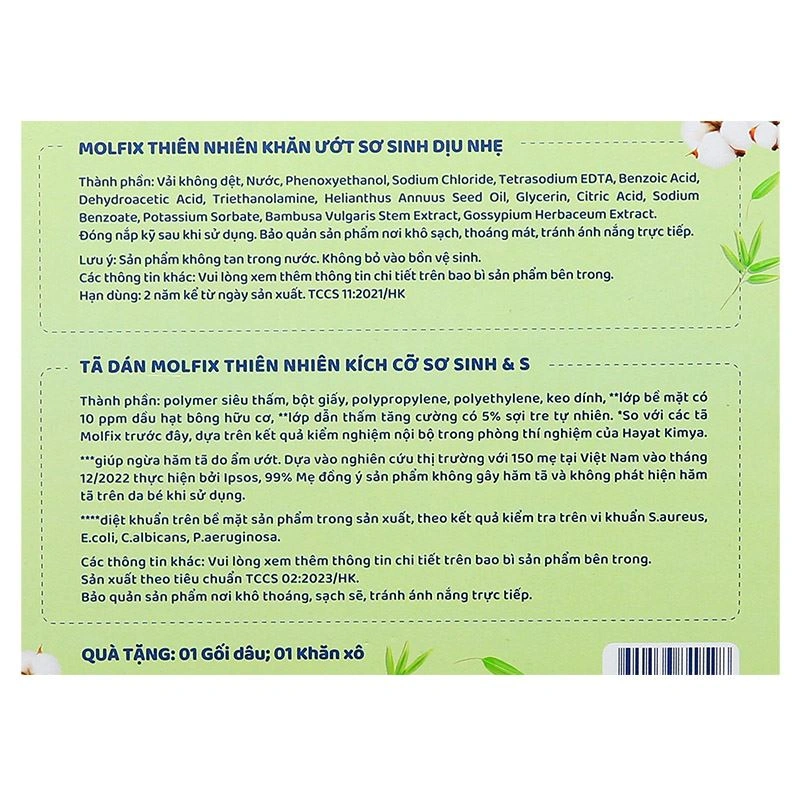 MOLFIX THIÊN NHIÊN KHĂN ƯỚT SƠ SINH DỊU NHẸ

Thành phần: Vải không dệt, Nước, Phenoxyethanol, Sodium Chloride, Tetrasodium EDTA, Benzoic Acid, Dehydroacetic Acid, Triethanolamine, Helianthus Annuus Seed Oil, Glycerin, Citric Acid, Sodium Benzoate, Potassium Sorbate, Bambusa Vulgaris Stem Extract, Gossypium Herbaceum Extract. Đóng nắp kỹ sau khi sử dụng. Bảo quản sản phẩm nơi khô sạch, thoáng mát, tránh ánh nắng trực tiếp.

Lưu ý: Sản phẩm không tan trong nước. Không bỏ vào bồn vệ sinh.
Các thông tin khác: Vui lòng xem thêm thông tin chi tiết trên bao bì sản phẩm bên trong.
Hạn dùng: 2 năm kể từ ngày sản xuất. TCCS 11:2021/HK

TÃ DÁN MOLFIX THIÊN NHIÊN KÍCH CỠ SƠ SINH & S

Thành phần: polymer siêu thấm, bột giấy, polypropylene, polyethylene, keo dính, **lớp bề mặt có 10 ppm dầu hạt bông hữu cơ, **lớp dẫn thấm tăng cường có 5% sợi tre tự nhiên. *So với các tã Molfix trước đây, dựa trên kết quả kiểm nghiệm nội bộ trong phòng thí nghiệm của Hayat Kimya.

***giúp ngừa hăm tã do ẩm ướt. Dựa vào nghiên cứu thị trường với 150 mẹ tại Việt Nam vào tháng 12/2022 thực hiện bởi Ipsos, 99% Mẹ đồng ý sản phẩm không gây hăm tã và không phát hiện hăm tã trên da bé khi sử dụng.

****diệt khuẩn trên bề mặt sản phẩm trong sản xuất, theo kết quả kiểm tra trên vi khuẩn S.aureus, E.coli, C.albicans, P.aeruginosa.

Các thông tin khác: Vui lòng xem thêm thông tin chi tiết trên bao bì sản phẩm bên trong.
Sản xuất theo tiêu chuẩn TCCS 02:2023/HK.
Bảo quản sản phẩm nơi khô thoáng, sạch sẽ, tránh ánh nắng trực tiếp.

QUÀ TẶNG: 01 Gối dâu; 01 Khăn xô